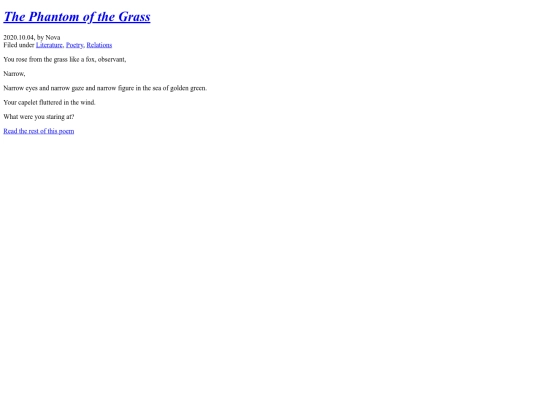 The Phantom of the Grass

2020.10.04, by Nova
Filed under Literature, Poetry, Relations

You rose from the grass like a fox, observant,

Narrow,

Narrow eyes and narrow gaze and narrow figure in the sea of golden green.

Your capelet fluttered in the wind.

What were you staring at?

Read the rest of this poem